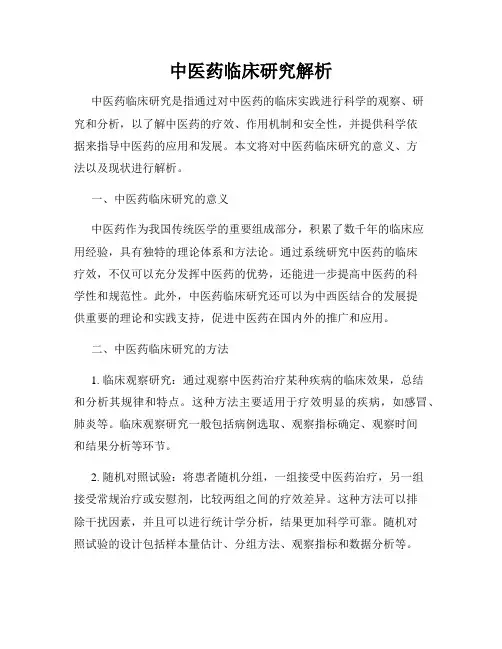 中医药临床研究解析

中医药临床研究是指通过对中医药的临床实践进行科学的观察、研究和分析，以了解中医药的疗效、作用机制和安全性，并提供科学依据来指导中医药的应用和发展。本文将对中医药临床研究的意义、方法以及现状进行解析。

一、中医药临床研究的意义

中医药作为我国传统医学的重要组成部分，积累了数千年的临床应用经验，具有独特的理论体系和方法论。通过系统研究中医药的临床疗效，不仅可以充分发挥中医药的优势，还能进一步提高中医药的科学性和规范性。此外，中医药临床研究还可以为中西医结合的发展提供重要的理论和实践支持，促进中医药在国内外的推广和应用。

二、中医药临床研究的方法

1. 临床观察研究：通过观察中医药治疗某种疾病的临床效果，总结和分析其规律和特点。这种方法主要适用于疗效明显的疾病，如感冒、肺炎等。临床观察研究一般包括病例选取、观察指标确定、观察时间和结果分析等环节。

2. 随机对照试验：将患者随机分组，一组接受中医药治疗，另一组接受常规治疗或安慰剂，比较两组之间的疗效差异。这种方法可以排除干扰因素，并且可以进行统计学分析，结果更加科学可靠。随机对照试验的设计包括样本量估计、分组方法、观察指标和数据分析等。